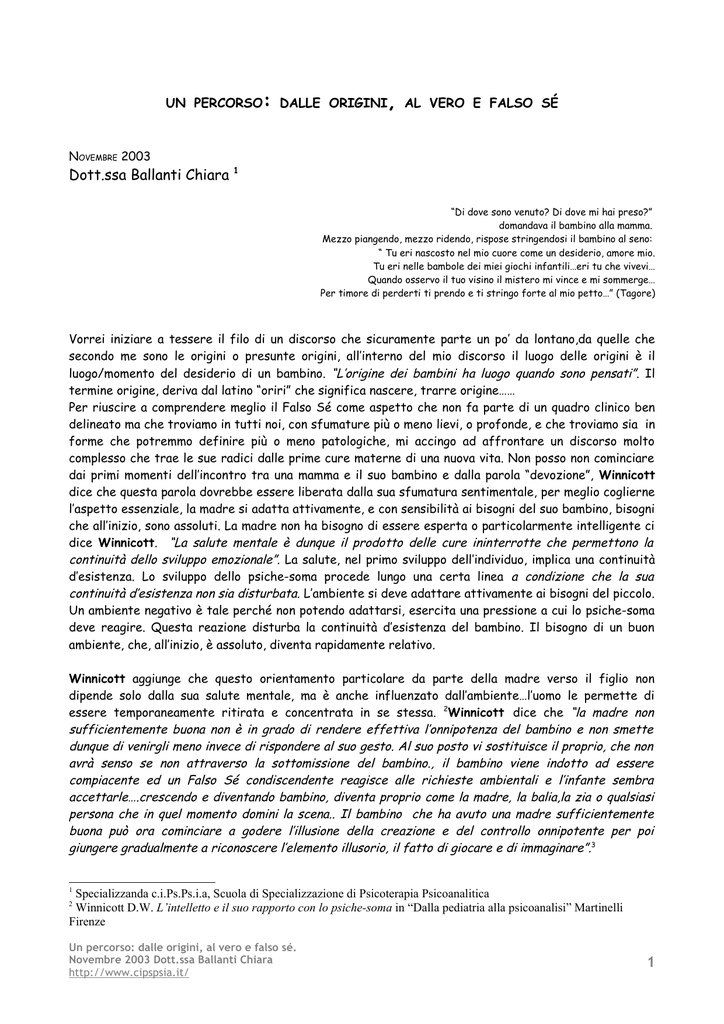 UN PERCORSO: DALLE ORIGINI, AL VERO E FALSO SÉ

NOVEMBRE 2003
Dott.ssa Ballanti Chiara $^1$

"Di dove sono venuto? Di dove mi hai preso?"
domandava il bambino alla mamma.
Mezzo piangendo, mezzo ridendo, rispose stringendosi il bambino al seno:
" Tu eri nascosto nel mio cuore come un desiderio, amore mio.
Tu eri nelle bambole dei miei giochi infantili…eri tu che vivevi…
Quando osservo il tuo visino il mistero mi vince e mi sommerge…
Per timore di perderti ti prendo e ti stringo forte al mio petto…" (Tagore)

Vorrei iniziare a tessere il filo di un discorso che sicuramente parte un po' da lontano,da quelle che secondo me sono le origini o presunte origini, all'interno del mio discorso il luogo delle origini è il luogo/momento del desiderio di un bambino. "L'origine dei bambini ha luogo quando sono pensati". Il termine origine, deriva dal latino "oriri" che significa nascere, trarre origine……
Per riuscire a comprendere meglio il Falso Sé come aspetto che non fa parte di un quadro clinico ben delineato ma che troviamo in tutti noi, con sfumature più o meno lievi, o profonde, e che troviamo sia in forme che potremmo definire più o meno patologiche, mi accingo ad affrontare un discorso molto complesso che trae le sue radici dalle prime cure materne di una nuova vita. Non posso non cominciare dai primi momenti dell'incontro tra una mamma e il suo bambino e dalla parola "devozione", Winnicott dice che questa parola dovrebbe essere liberata dalla sua sfumatura sentimentale, per meglio coglierne l'aspetto essenziale, la madre si adatta attivamente, e con sensibilità ai bisogni del suo bambino, bisogni che all'inizio, sono assoluti. La madre non ha bisogno di essere esperta o particolarmente intelligente ci dice Winnicott. "La salute mentale è dunque il prodotto delle cure ininterrotte che permettono la continuità dello sviluppo emozionale". La salute, nel primo sviluppo dell'individuo, implica una continuità d'esistenza. Lo sviluppo dello psiche-soma procede lungo una certa linea a condizione che la sua continuità d'esistenza non sia disturbata. L'ambiente si deve adattare attivamente ai bisogni del piccolo. Un ambiente negativo è tale perché non potendo adattarsi, esercita una pressione a cui lo psiche-soma deve reagire. Questa reazione disturba la continuità d'esistenza del bambino. Il bisogno di un buon ambiente, che, all'inizio, è assoluto, diventa rapidamente relativo.

Winnicott aggiunge che questo orientamento particolare da parte della madre verso il figlio non dipende solo dalla sua salute mentale, ma è anche influenzato dall'ambiente…l'uomo le permette di essere temporaneamente ritirata e concentrata in se stessa. $^2$Winnicott dice che "la madre non sufficientemente buona non è in grado di rendere effettiva l'onnipotenza del bambino e non smette dunque di venirgli meno invece di rispondere al suo gesto. Al suo posto vi sostituisce il proprio, che non avrà senso se non attraverso la sottomissione del bambino., il bambino viene indotto ad essere compiacente ed un Falso Sé condiscendente reagisce alle richieste ambientali e l'infante sembra accettarle….crescendo e diventando bambino, diventa proprio come la madre, la balia,la zia o qualsiasi persona che in quel momento domini la scena.. Il bambino che ha avuto una madre sufficientemente buona può ora cominciare a godere l'illusione della creazione e del controllo onnipotente per poi giungere gradualmente a riconoscere l'elemento illusorio, il fatto di giocare e di immaginare".$^3$

$^1$ Specializzanda c.i.Ps.Ps.i.a, Scuola di Specializzazione di Psicoterapia Psicoanalitica
$^2$ Winnicott D.W. L'intelletto e il suo rapporto con lo psiche-soma in "Dalla pediatria alla psicoanalisi" Martinelli Firenze

Un percorso: dalle origini, al vero e falso sé.
Novembre 2003 Dott.ssa Ballanti Chiara
http://www.cipspsia.it/
1